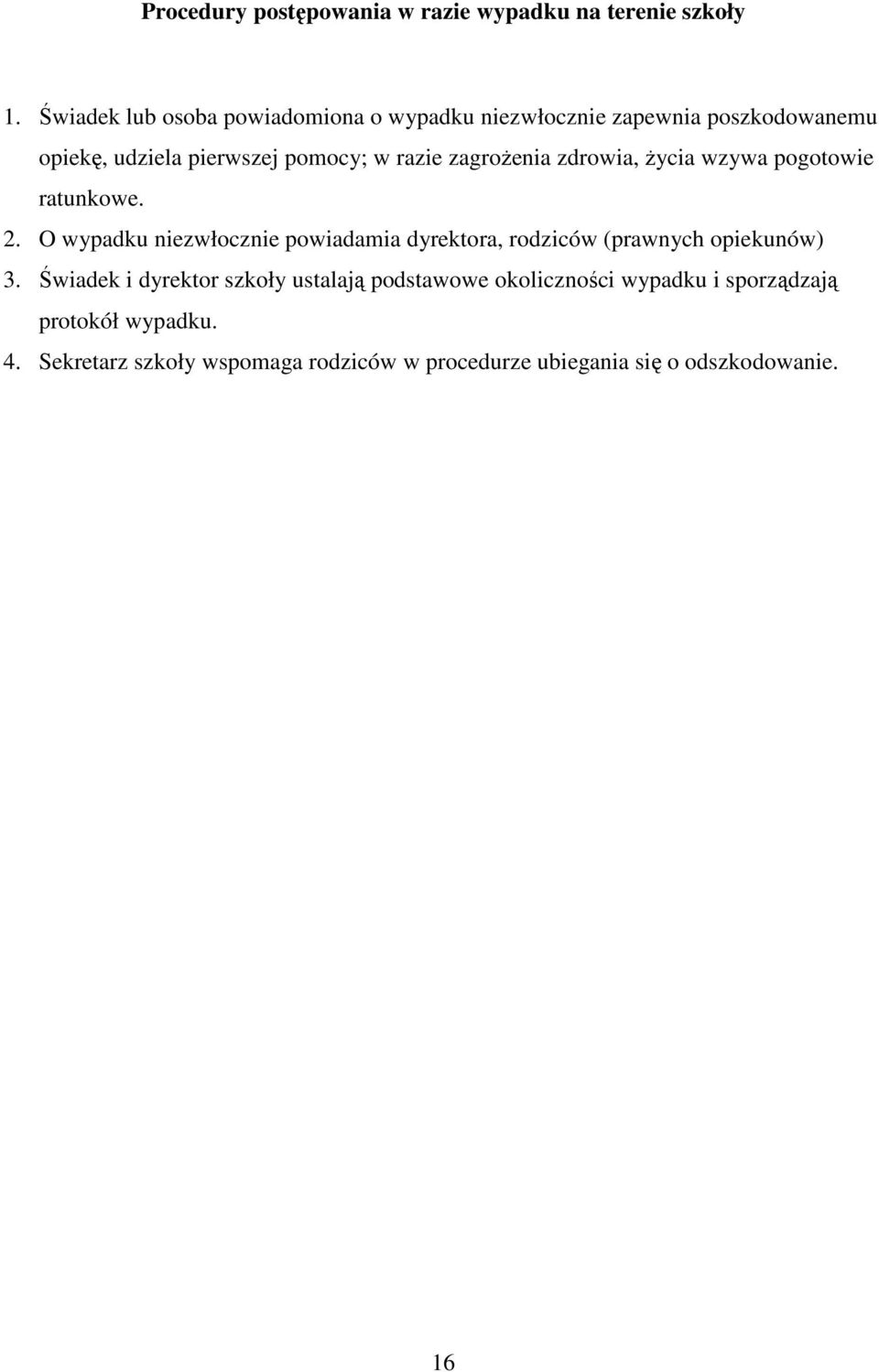 Procedury postępowania w razie wypadku na terenie szkoły

1. Świadek lub osoba powiadomiona o wypadku niezwłocznie zapewnia poszkodowanemu opiekę, udziela pierwszej pomocy; w razie zagrożenia zdrowia, życia wzywa pogotowie ratunkowe.
2. O wypadku niezwłocznie powiadamia dyrektora, rodziców (prawnych opiekunów)
3. Świadek i dyrektor szkoły ustalają podstawowe okoliczności wypadku i sporządzają protokół wypadku.
4. Sekretarz szkoły wspomaga rodziców w procedurze ubiegania się o odszkodowanie.

16